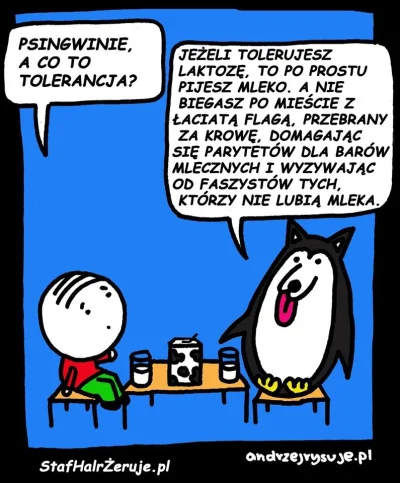 PSINGWINIE, A CO TO TOLERANCJA?

JEŻELI TOLERUJESZ LAKTOZĘ, TO PO PROSTU PIJESZ MLEKO. A NIE BIEGASZ PO MIEŚCIE Z ŁACIATĄ FLAGĄ, PRZEBRANY ZA KROWĘ, DOMAGAJĄC SIĘ PARYTETÓW DLA BARÓW MLECZNYCH I WYZYWAJĄC OD FASZYSTÓW TYCH, KTÓRZY NIE LUBIĄ MLEKA.

StafHalrŻeruje.pl

andrzejrysuje.pl